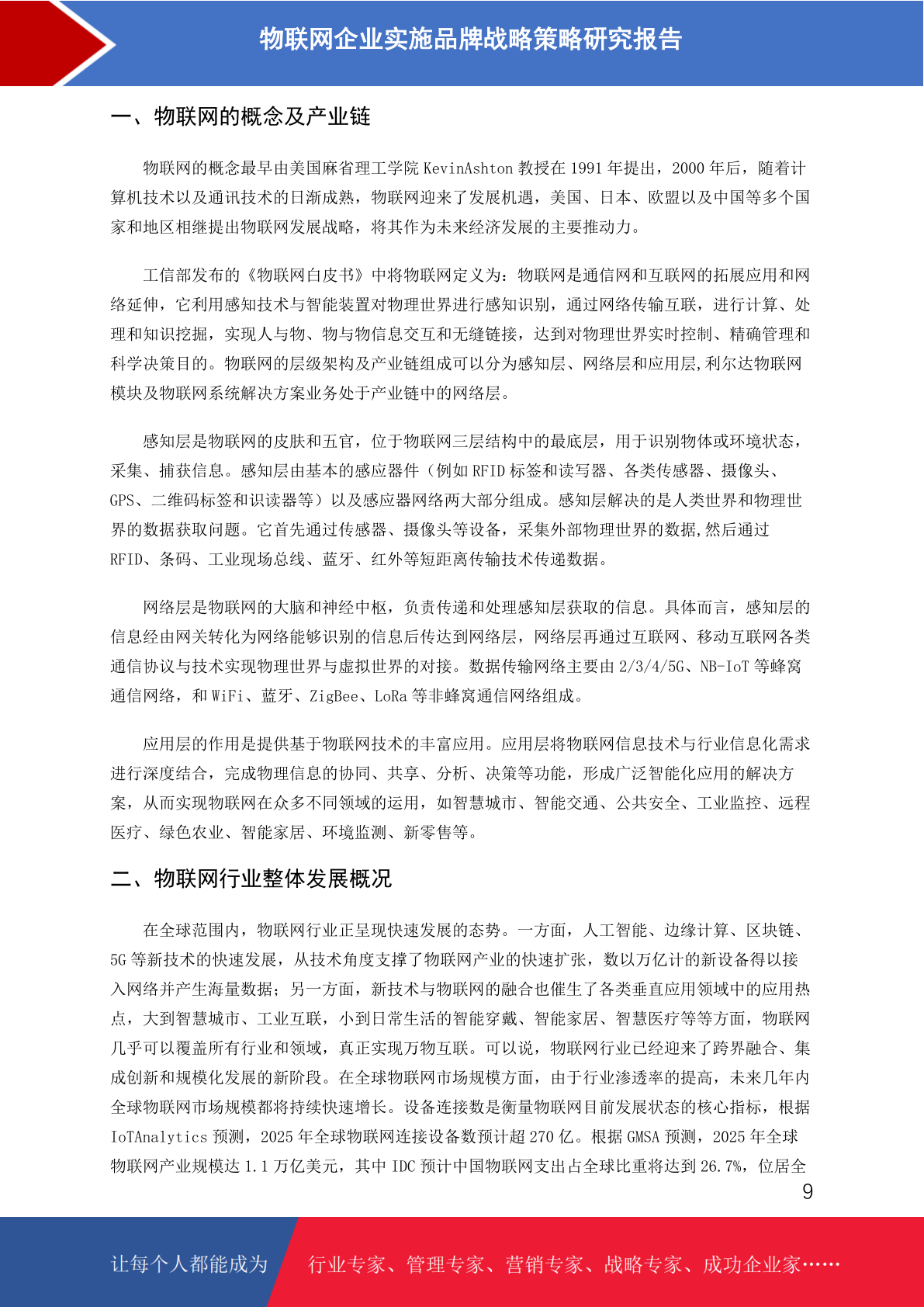 物联网企业实施品牌战略策略研究报告

一、物联网的概念及产业链

物联网的概念最早由美国麻省理工学院KevinAshton教授在1991年提出，2000年后，随着计算机技术以及通讯技术的日渐成熟，物联网迎来了发展机遇，美国、日本、欧盟以及中国等多个国家和地区相继提出物联网发展战略，将其作为未来经济发展的主要推动力。

工信部发布的《物联网白皮书》中将物联网定义为：物联网是通信网和互联网的拓展应用和网络延伸，它利用感知技术与智能装置对物理世界进行感知识别，通过网络传输互联，进行计算、处理和知识挖掘，实现人与物、物与物信息交互和无缝链接，达到对物理世界实时控制、精确管理和科学决策目的。物联网的层级架构及产业链组成可以分为感知层、网络层和应用层,利尔达物联网模块及物联网系统解决方案业务处于产业链中的网络层。

感知层是物联网的皮肤和五官，位于物联网三层结构中的最底层，用于识别物体或环境状态，采集、捕获信息。感知层由基本的感应器件（例如RFID标签和读写器、各类传感器、摄像头、GPS、二维码标签和识读器等）以及感应器网络两大部分组成。感知层解决的是人类世界和物理世界的数据获取问题。它首先通过传感器、摄像头等设备，采集外部物理世界的数据,然后通过RFID、条码、工业现场总线、蓝牙、红外等短距离传输技术传递数据。

网络层是物联网的大脑和神经中枢，负责传递和处理感知层获取的信息。具体而言，感知层的信息经由网关转化为网络能够识别的信息后传达到网络层，网络层再通过互联网、移动互联网各类通信协议与技术实现物理世界与虚拟世界的对接。数据传输网络主要由2/3/4/5G、NB-IoT等蜂窝通信网络，和WiFi、蓝牙、ZigBee、LoRa等非蜂窝通信网络组成。

应用层的作用是提供基于物联网技术的丰富应用。应用层将物联网信息技术与行业信息化需求进行深度结合，完成物理信息的协同、共享、分析、决策等功能，形成广泛智能化应用的解决方案，从而实现物联网在众多不同领域的运用，如智慧城市、智能交通、公共安全、工业监控、远程医疗、绿色农业、智能家居、环境监测、新零售等。

二、物联网行业整体发展概况

在全球范围内，物联网行业正呈现快速发展的态势。一方面，人工智能、边缘计算、区块链、5G等新技术的快速发展，从技术角度支撑了物联网产业的快速扩张，数以万亿计的新设备得以接入网络并产生海量数据；另一方面，新技术与物联网的融合也催生了各类垂直应用领域中的应用热点，大到智慧城市、工业互联，小到日常生活的智能穿戴、智能家居、智慧医疗等等方面，物联网几乎可以覆盖所有行业和领域，真正实现万物互联。可以说，物联网行业已经迎来了跨界融合、集成创新和规模化发展的新阶段。在全球物联网市场规模方面，由于行业渗透率的提高，未来几年内全球物联网市场规模都将持续快速增长。设备连接数是衡量物联网目前发展状态的核心指标，根据IoTAnalytics预测，2025年全球物联网连接设备数预计超270亿。根据GMSA预测，2025年全球物联网产业规模达1.1万亿美元，其中IDC预计中国物联网支出占全球比重将达到26.7%，位居全

9

让每个人都能成为 行业专家、管理专家、营销专家、战略专家、成功企业家……